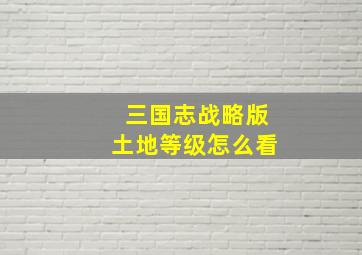 三国志战略版
土地等级怎么看